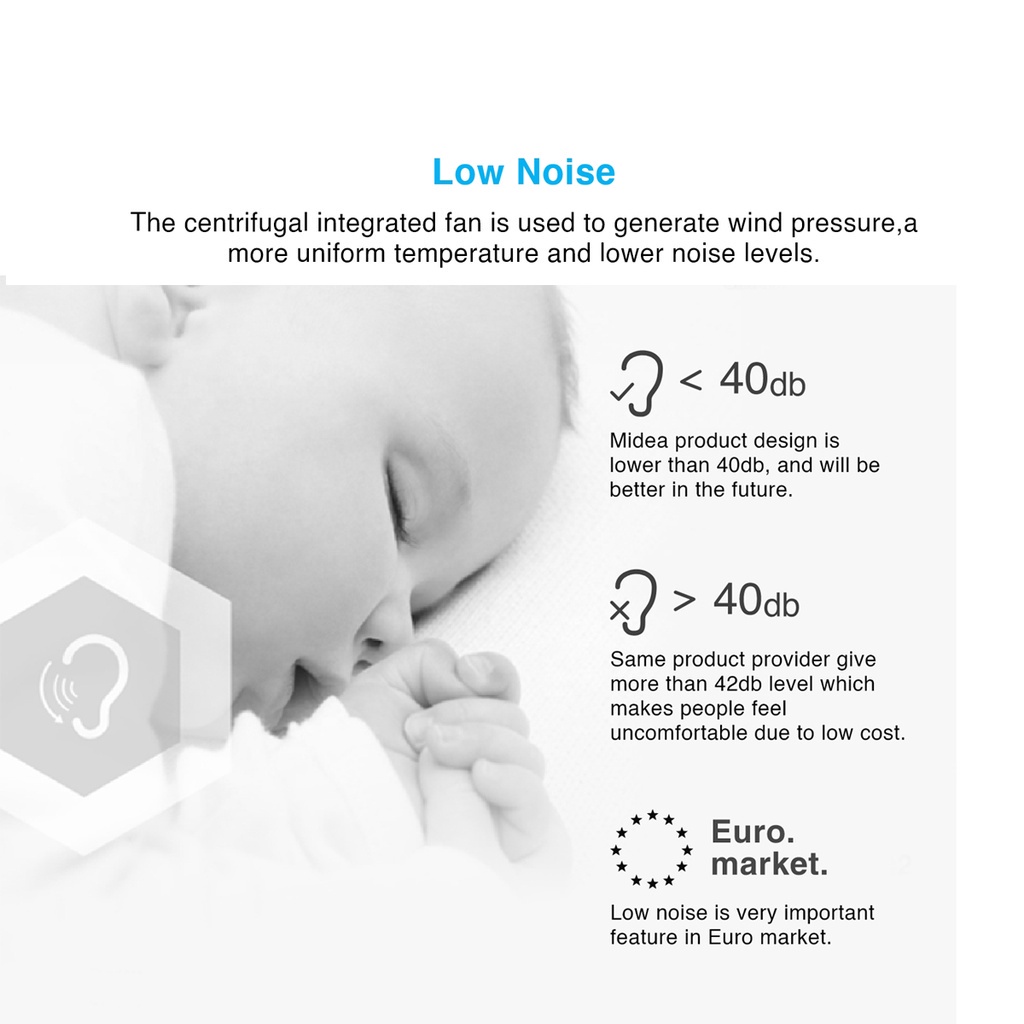 Low Noise

The centrifugal integrated fan is used to generate wind pressure,a more uniform temperature and lower noise levels.

< 40db

Midea product design is lower than 40db, and will be better in the future.

> 40db

Same product provider give more than 42db level which makes people feel uncomfortable due to low cost.

Euro. market.

Low noise is very important feature in Euro market.